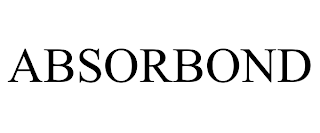 ABSORBOND